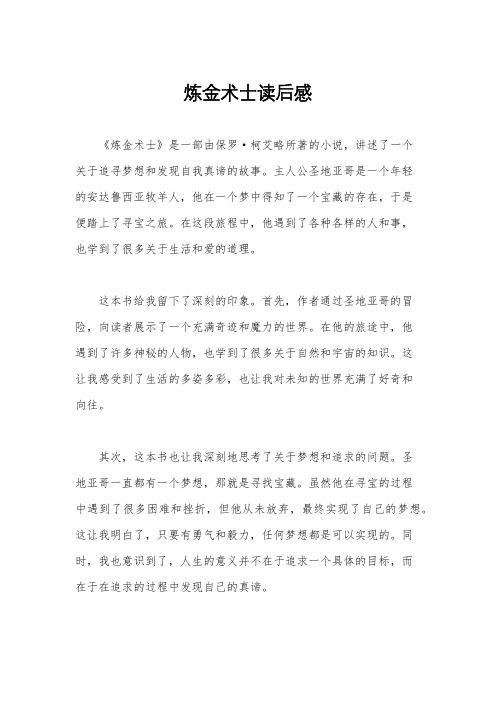 炼金术士读后感

《炼金术士》是一部由保罗·柯艾略所著的小说，讲述了一个关于追寻梦想和发现自我真谛的故事。主人公圣地亚哥是一个年轻的安达鲁西亚牧羊人，他在一个梦中得知了一个宝藏的存在，于是便踏上了寻宝之旅。在这段旅程中，他遇到了各种各样的人和事，也学到了很多关于生活和爱的道理。

这本书给我留下了深刻的印象。首先，作者通过圣地亚哥的冒险，向读者展示了一个充满奇迹和魔力的世界。在他的旅途中，他遇到了许多神秘的人物，也学到了很多关于自然和宇宙的知识。这让我感受到了生活的多姿多彩，也让我对未知的世界充满了好奇和向往。

其次，这本书也让我深刻地思考了关于梦想和追求的问题。圣地亚哥一直都有一个梦想，那就是寻找宝藏。虽然他在寻宝的过程中遇到了很多困难和挫折，但他从未放弃，最终实现了自己的梦想。这让我明白了，只要有勇气和毅力，任何梦想都是可以实现的。同时，我也意识到了，人生的意义并不在于追求一个具体的目标，而在于在追求的过程中发现自己的真谛。